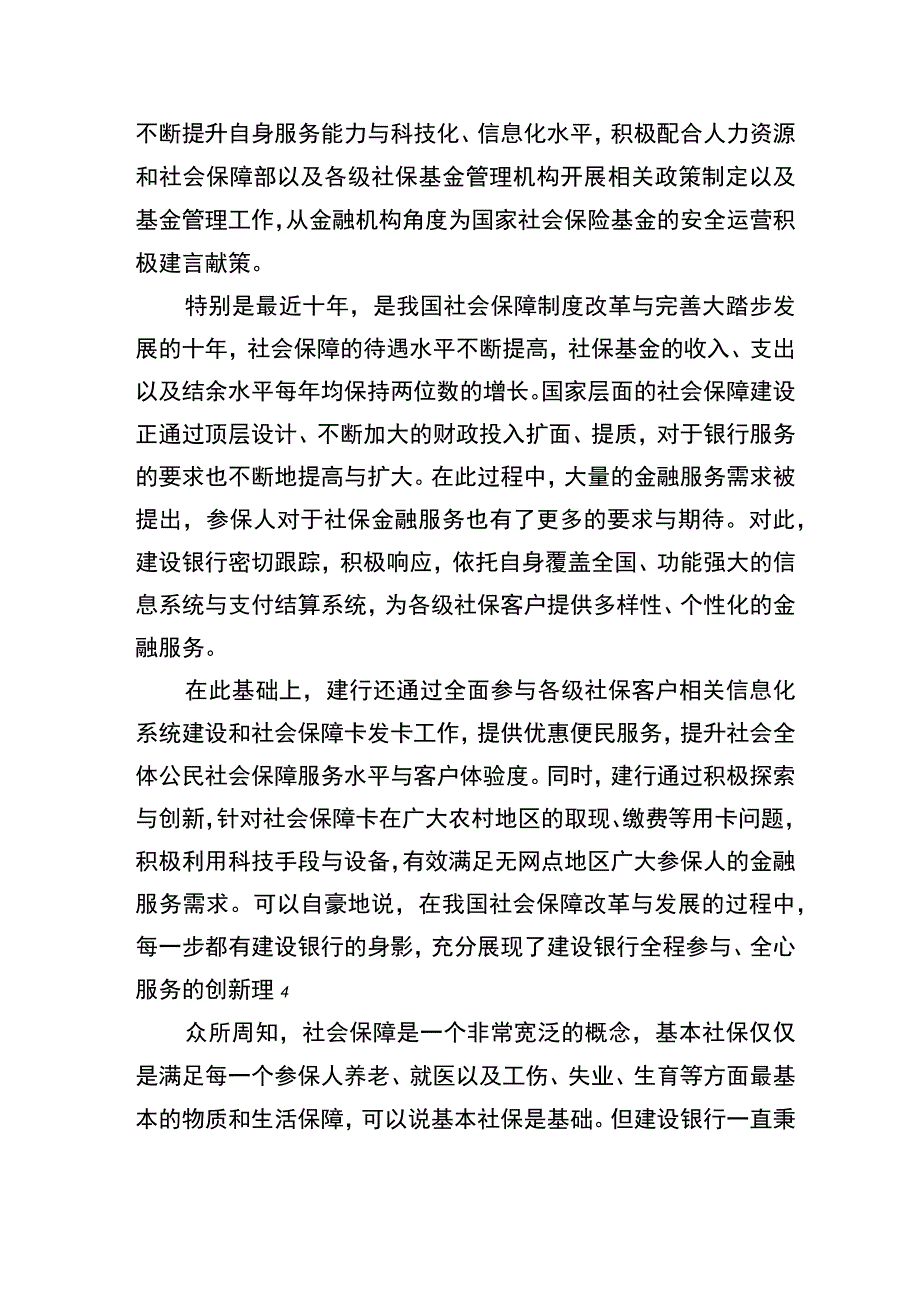 不断提升自身服务能力与科技化、信息化水平，积极配合人力资源和社会保障部以及各级社保基金管理机构开展相关政策制定以及基金管理工作，从金融机构角度为国家社会保险基金的安全运营积极建言献策。

特别是最近十年，是我国社会保障制度改革与完善大踏步发展的十年，社会保障的待遇水平不断提高，社保基金的收入、支出以及结余水平每年均保持两位数的增长。国家层面的社会保障建设正通过顶层设计、不断加大的财政投入扩面、提质，对于银行服务的要求也不断地提高与扩大。在此过程中，大量的金融服务需求被提出，参保人对于社保金融服务也有了更多的要求与期待。对此，建设银行密切跟踪，积极响应，依托自身覆盖全国、功能强大的信息系统与支付结算系统，为各级社保客户提供多样性、个性化的金融服务。

在此基础上，建行还通过全面参与各级社保客户相关信息化系统建设和社会保障卡发卡工作，提供优惠便民服务，提升社会全体公民社会保障服务水平与客户体验度。同时，建行通过积极探索与创新，针对社会保障卡在广大农村地区的取现、缴费等用卡问题，积极利用科技手段与设备，有效满足无网点地区广大参保人的金融服务需求。可以自豪地说，在我国社会保障改革与发展的过程中，每一步都有建设银行的身影，充分展现了建设银行全程参与、全心服务的创新理4

众所周知，社会保障是一个非常宽泛的概念，基本社保仅仅是满足每一个参保人养老、就医以及工伤、失业、生育等方面最基本的物质和生活保障，可以说基本社保是基础。但建设银行一直秉